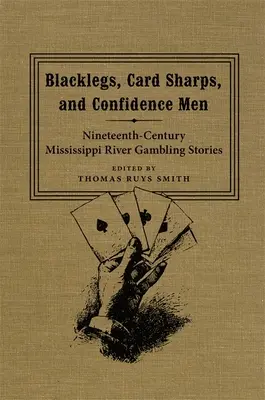 Blacklegs, Card Sharps, and Confidence Men

Nineteenth-Century Mississippi River Gambling Stories

EDITED BY
THOMAS RUYS SMITH